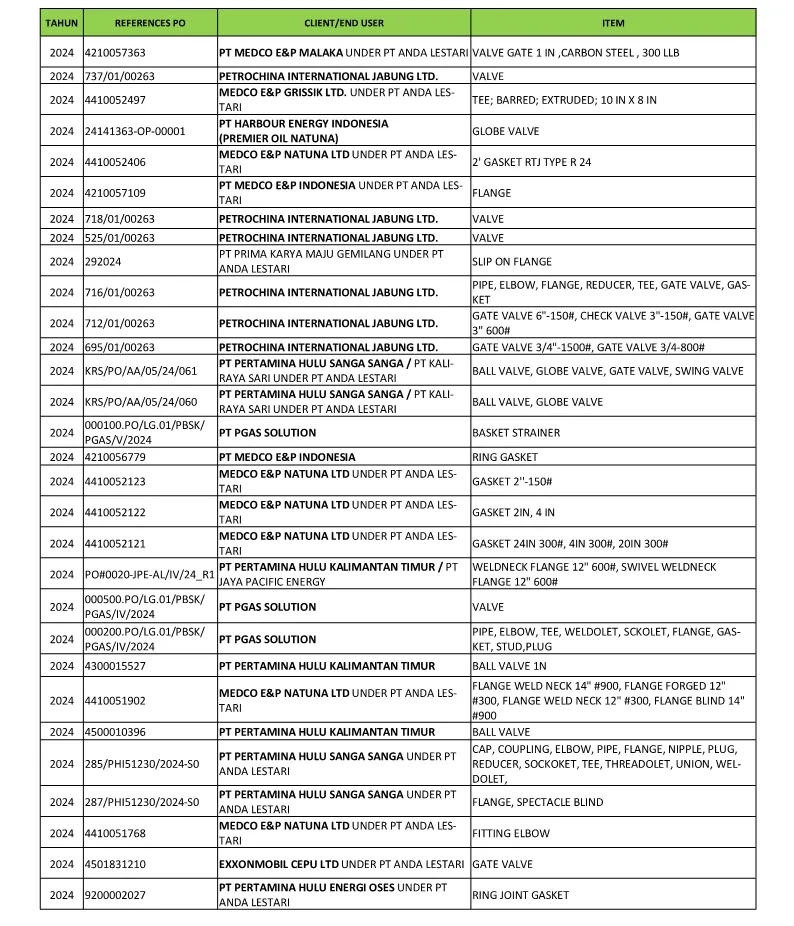 | TAHUN | REFERENCES PO | CLIENT/END USER | ITEM |
|---|---|---|---|
| 2024 | 4210057363 | PT MEDCO E&P MALAKA UNDER PT ANDA LESTARI | VALVE GATE 1 IN ,CARBON STEEL , 300 LLB |
| 2024 | 737/01/00263 | PETROCHINA INTERNATIONAL JABUNG LTD. | VALVE |
| 2024 | 4410052497 | MEDCO E&P GRISSIK LTD. UNDER PT ANDA LESTARI | TEE; BARRED; EXTRUDED; 10 IN X 8 IN |
| 2024 | 24141363-OP-00001 | PT HARBOUR ENERGY INDONESIA (PREMIER OIL NATUNA) | GLOBE VALVE |
| 2024 | 4410052406 | MEDCO E&P NATUNA LTD UNDER PT ANDA LESTARI | 2' GASKET RTJ TYPE R 24 |
| 2024 | 4210057109 | PT MEDCO E&P INDONESIA UNDER PT ANDA LESTARI | FLANGE |
| 2024 | 718/01/00263 | PETROCHINA INTERNATIONAL JABUNG LTD. | VALVE |
| 2024 | 525/01/00263 | PETROCHINA INTERNATIONAL JABUNG LTD. | VALVE |
| 2024 | 292024 | PT PRIMA KARYA MAJU GEMILANG UNDER PT ANDA LESTARI | SLIP ON FLANGE |
| 2024 | 716/01/00263 | PETROCHINA INTERNATIONAL JABUNG LTD. | PIPE, ELBOW, FLANGE, REDUCER, TEE, GATE VALVE, GASKET |
| 2024 | 712/01/00263 | PETROCHINA INTERNATIONAL JABUNG LTD. | GATE VALVE 6"-150#, CHECK VALVE 3"-150#, GATE VALVE 3" 600# |
| 2024 | 695/01/00263 | PETROCHINA INTERNATIONAL JABUNG LTD. | GATE VALVE 3/4"-1500#, GATE VALVE 3/4-800# |
| 2024 | KRS/PO/AA/05/24/061 | PT PERTAMINA HULU SANGA SANGA / PT KALIRAYA SARI UNDER PT ANDA LESTARI | BALL VALVE, GLOBE VALVE, GATE VALVE, SWING VALVE |
| 2024 | KRS/PO/AA/05/24/060 | PT PERTAMINA HULU SANGA SANGA / PT KALIRAYA SARI UNDER PT ANDA LESTARI | BALL VALVE, GLOBE VALVE |
| 2024 | 000100.PO/LG.01/PBSK/PGAS/V/2024 | PT PGAS SOLUTION | BASKET STRAINER |
| 2024 | 4210056779 | PT MEDCO E&P INDONESIA | RING GASKET |
| 2024 | 4410052123 | MEDCO E&P NATUNA LTD UNDER PT ANDA LESTARI | GASKET 2''-150# |
| 2024 | 4410052122 | MEDCO E&P NATUNA LTD UNDER PT ANDA LESTARI | GASKET 2IN, 4 IN |
| 2024 | 4410052121 | MEDCO E&P NATUNA LTD UNDER PT ANDA LESTARI | GASKET 24IN 300#, 4IN 300#, 20IN 300# |
| 2024 | PO#0020-JPE-AL/IV/24_R1 | PT PERTAMINA HULU KALIMANTAN TIMUR / PT JAYA PACIFIC ENERGY | WELDNECK FLANGE 12" 600#, SWIVEL WELDNECK FLANGE 12" 600# |
| 2024 | 000500.PO/LG.01/PBSK/PGAS/IV/2024 | PT PGAS SOLUTION | VALVE |
| 2024 | 000200.PO/LG.01/PBSK/PGAS/IV/2024 | PT PGAS SOLUTION | PIPE, ELBOW, TEE, WELDOLET, SCKOLET, FLANGE, GASKET, STUD,PLUG |
| 2024 | 4300015527 | PT PERTAMINA HULU KALIMANTAN TIMUR | BALL VALVE 1N |
| 2024 | 4410051902 | MEDCO E&P NATUNA LTD UNDER PT ANDA LESTARI | FLANGE WELD NECK 14" #900, FLANGE FORGED 12" #300, FLANGE WELD NECK 12" #300, FLANGE BLIND 14" #900 |
| 2024 | 4500010396 | PT PERTAMINA HULU KALIMANTAN TIMUR | BALL VALVE |
| 2024 | 285/PHI51230/2024-S0 | PT PERTAMINA HULU SANGA SANGA UNDER PT ANDA LESTARI | CAP, COUPLING, ELBOW, PIPE, FLANGE, NIPPLE, PLUG, REDUCER, SOCKOKET, TEE, THREADOLET, UNION, WELDOLET, |
| 2024 | 287/PHI51230/2024-S0 | PT PERTAMINA HULU SANGA SANGA UNDER PT ANDA LESTARI | FLANGE, SPECTACLE BLIND |
| 2024 | 4410051768 | MEDCO E&P NATUNA LTD UNDER PT ANDA LESTARI | FITTING ELBOW |
| 2024 | 4501831210 | EXXONMOBIL CEPU LTD UNDER PT ANDA LESTARI | GATE VALVE |
| 2024 | 9200002027 | PT PERTAMINA HULU ENERGI OSES UNDER PT ANDA LESTARI | RING JOINT GASKET |